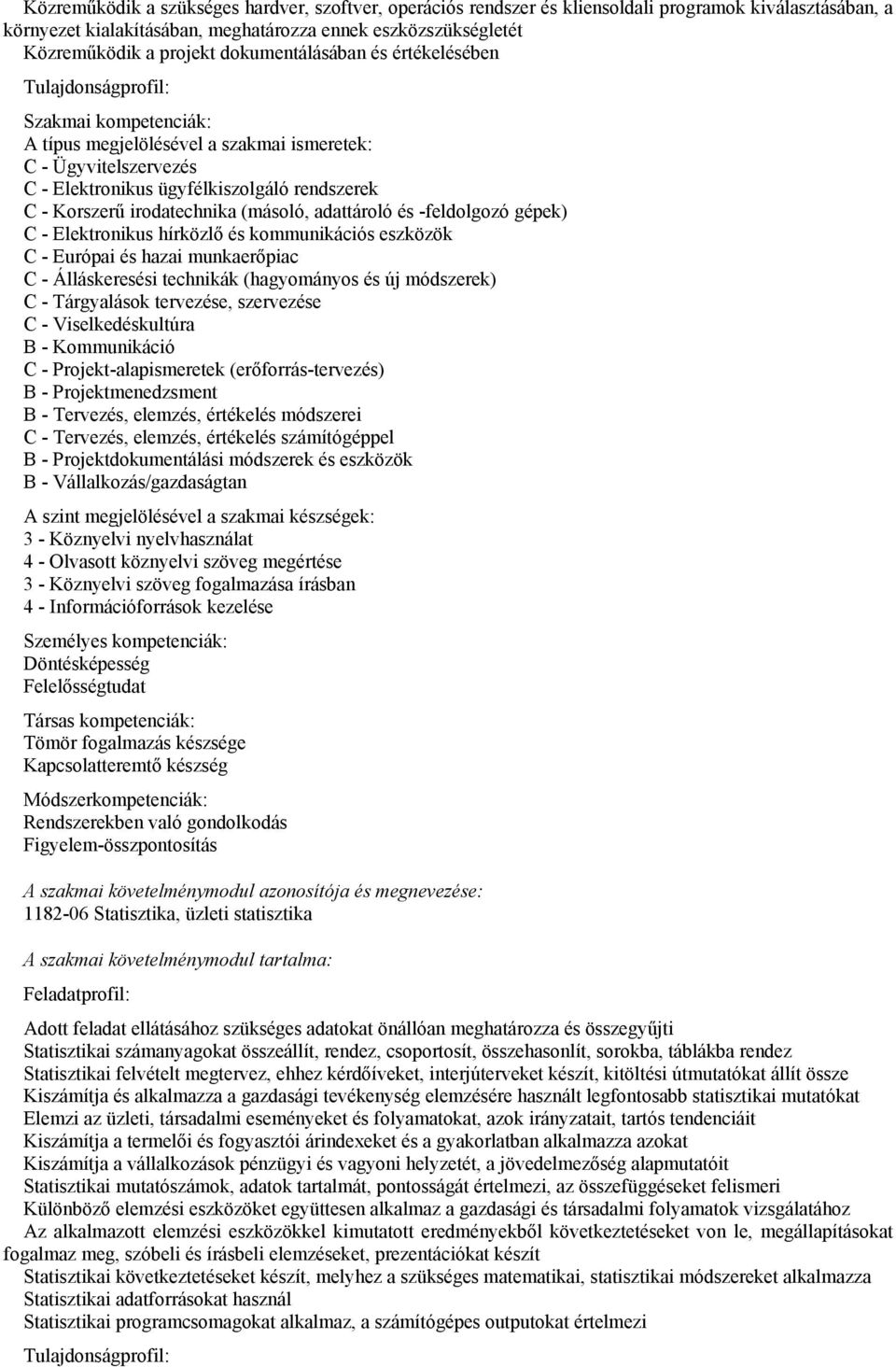 Közreműködik a szükséges hardver, szoftver, operációs rendszer és kliensoldali programok kiválasztásában, a környezet kialakításában, meghatározza ennek eszközszükségletét
Közreműködik a projekt dokumentálásában és értékelésében

Tulajdonságprofil:

Szakmai kompetenciák:
A típus megjelölésével a szakmai ismeretek:
C - Ügyvitelszervezés
C - Elektronikus ügyfélkiszolgáló rendszerek
C - Korszerű irodatechnika (másoló, adattároló és -feldolgozó gépek)
C - Elektronikus hírközlő és kommunikációs eszközök
C - Európai és hazai munkaerőpiac
C - Álláskeresési technikák (hagyományos és új módszerek)
C - Tárgyalások tervezése, szervezése
C - Viselkedéskultúra
B - Kommunikáció
C - Projekt-alapismeretek (erőforrás-tervezés)
B - Projektmenedzsment
B - Tervezés, elemzés, értékelés módszerei
C - Tervezés, elemzés, értékelés számítógéppel
B - Projektdokumentálási módszerek és eszközök
B - Vállalkozás/gazdaságtan

A szint megjelölésével a szakmai készségek:
3 - Köznyelvi nyelvhasználat
4 - Olvasott köznyelvi szöveg megértése
3 - Köznyelvi szöveg fogalmazása írásban
4 - Információforrások kezelése

Személyes kompetenciák:
Döntésképesség
Felelősségtudat

Társas kompetenciák:
Tömör fogalmazás készsége
Kapcsolatteremtő készség

Módszerkompetenciák:
Rendszerekben való gondolkodás
Figyelem-összpontosítás

A szakmai követelménymodul azonosítója és megnevezése:
1182-06 Statisztika, üzleti statisztika

A szakmai követelménymodul tartalma:

Feladatprofil:

Adott feladat ellátásához szükséges adatokat önállóan meghatározza és összegyűjti
Statisztikai számanyagokat összeállít, rendez, csoportosít, összehasonlít, sorokba, táblákba rendez
Statisztikai felvételt megtervez, ehhez kérdőíveket, interjúterveket készít, kitöltési útmutatókat állít össze
Kiszámítja és alkalmazza a gazdasági tevékenység elemzésére használt legfontosabb statisztikai mutatókat
Elemzi az üzleti, társadalmi eseményeket és folyamatokat, azok irányzatait, tartós tendenciáit
Kiszámítja a termelői és fogyasztói árindexeket és a gyakorlatban alkalmazza azokat
Kiszámítja a vállalkozások pénzügyi és vagyoni helyzetét, a jövedelmezőség alapmutatóit
Statisztikai mutatószámok, adatok tartalmát, pontosságát értelmezi, az összefüggéseket felismeri
Különböző elemzési eszközöket együttesen alkalmaz a gazdasági és társadalmi folyamatok vizsgálatához
Az alkalmazott elemzési eszközökkel kimutatott eredményekből következtetéseket von le, megállapításokat fogalmaz meg, szóbeli és írásbeli elemzéseket, prezentációkat készít
Statisztikai következtetéseket készít, melyhez a szükséges matematikai, statisztikai módszereket alkalmazza
Statisztikai adatforrásokat használ
Statisztikai programcsomagokat alkalmaz, a számítógépes outputokat értelmezi

Tulajdonságprofil: